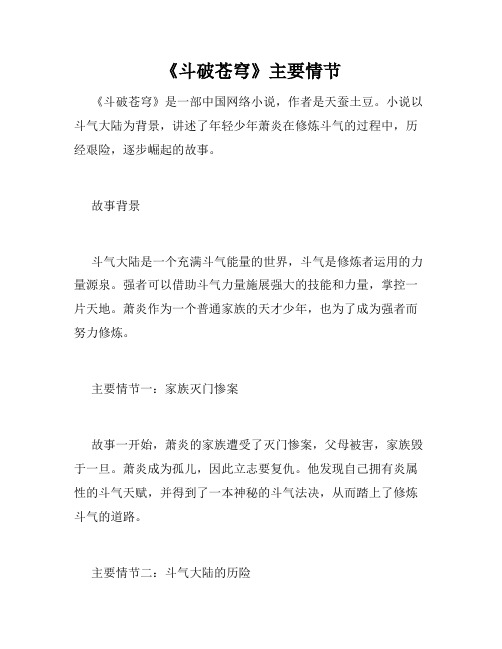 《斗破苍穹》主要情节

《斗破苍穹》是一部中国网络小说，作者是天蚕土豆。小说以斗气大陆为背景，讲述了年轻少年萧炎在修炼斗气的过程中，历经艰险，逐步崛起的故事。

故事背景

斗气大陆是一个充满斗气能量的世界，斗气是修炼者运用的力量源泉。强者可以借助斗气力量施展强大的技能和力量，掌控一片天地。萧炎作为一个普通家族的天才少年，也为了成为强者而努力修炼。

主要情节一：家族灭门惨案

故事一开始，萧炎的家族遭受了灭门惨案，父母被害，家族毁于一旦。萧炎成为孤儿，因此立志要复仇。他发现自己拥有炎属性的斗气天赋，并得到了一本神秘的斗气法决，从而踏上了修炼斗气的道路。

主要情节二：斗气大陆的历险